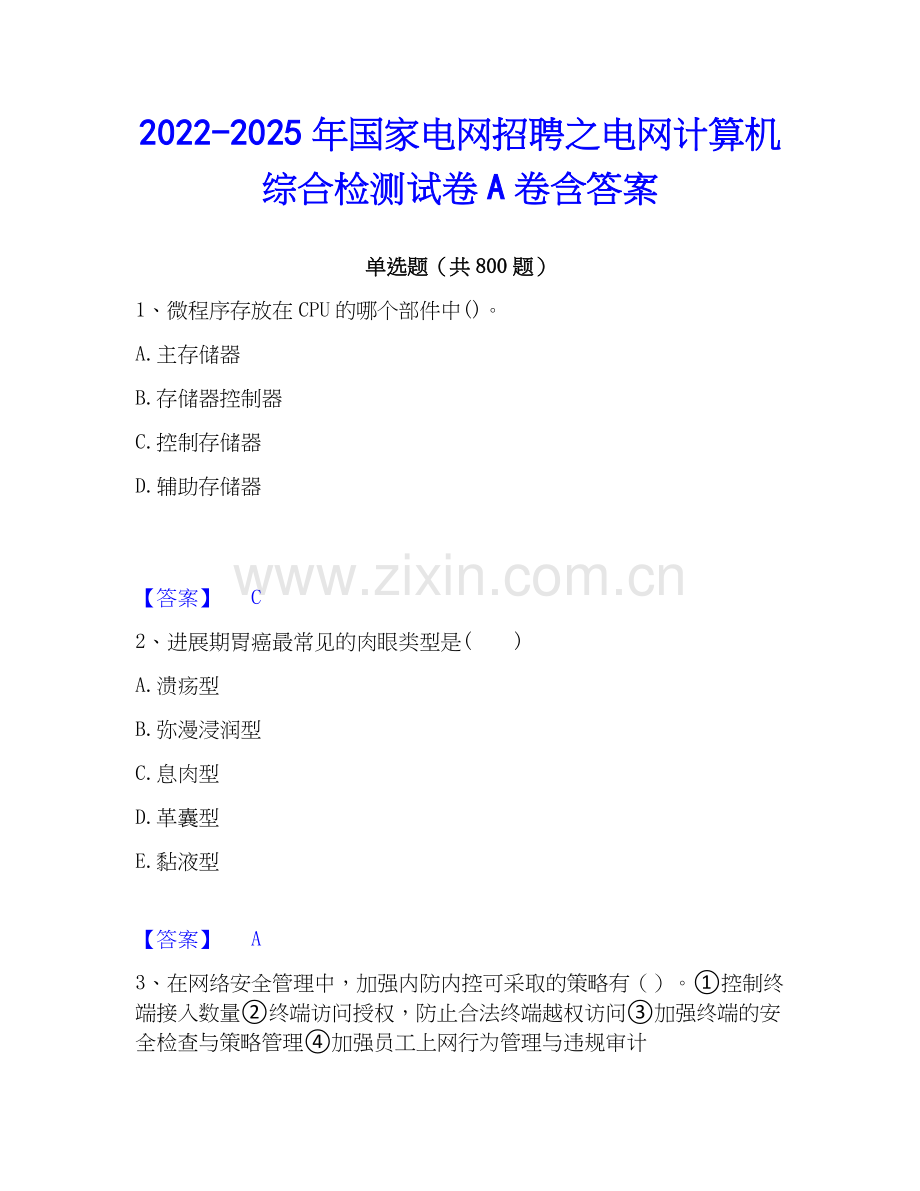 2022-2025年国家电网招聘之电网计算机综合检测试卷A卷含答案

单选题（共800题）

1、微程序存放在CPU的哪个部件中()。

A.主存储器

B.存储器控制器

C.控制存储器

D.辅助存储器

【答案】 C

2、进展期胃癌最常见的肉眼类型是(　　)

A.溃疡型

B.弥漫浸润型

C.息肉型

D.革囊型

E.黏液型

【答案】 A

3、在网络安全管理中，加强内防内控可采取的策略有（ ）。①控制终端接入数量②终端访问授权，防止合法终端越权访问③加强终端的安全检查与策略管理④加强员工上网行为管理与违规审计

www.zixin.com.cn